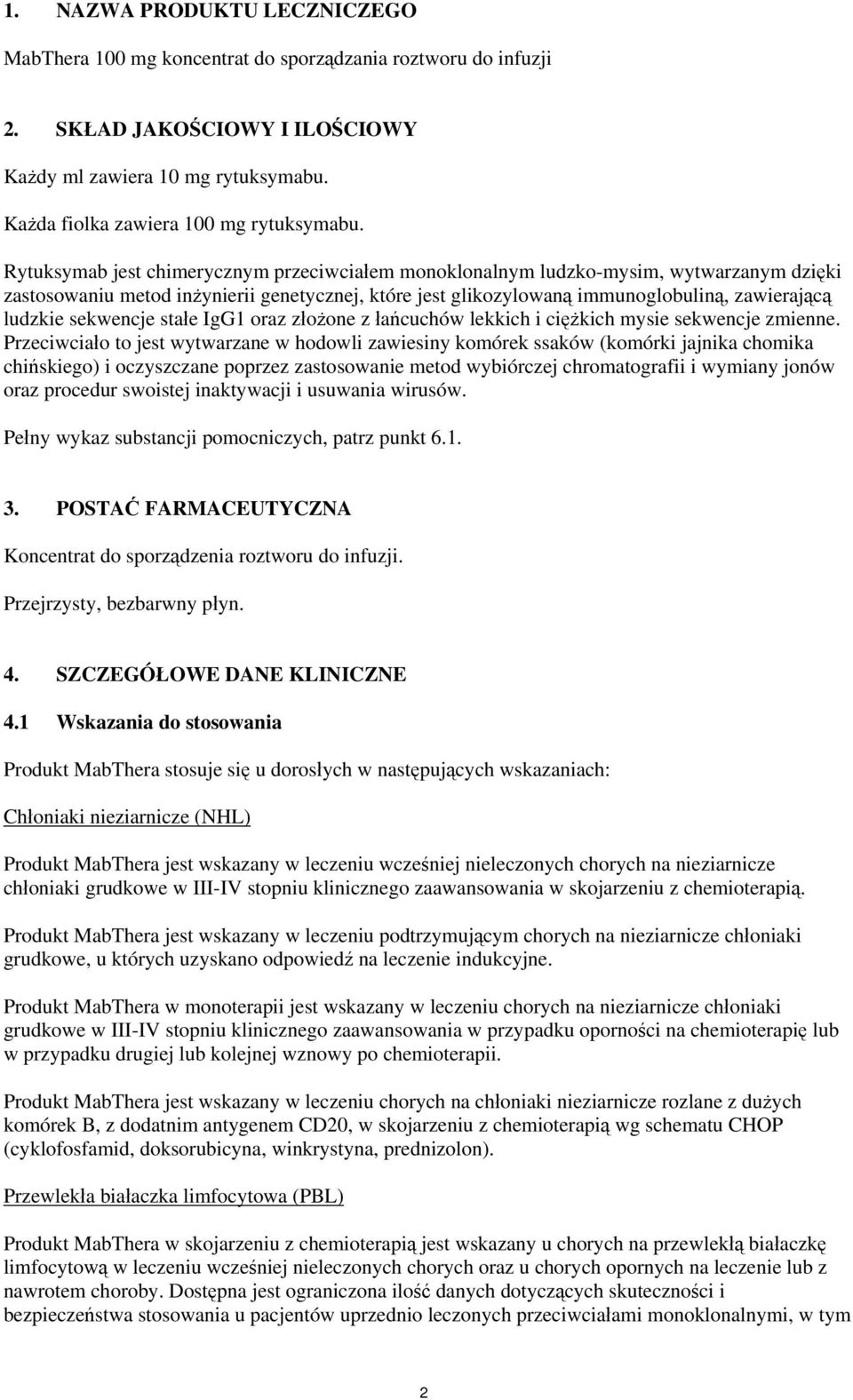 1. NAZWA PRODUKTU LECZNICZEGO

MabThera 100 mg koncentrat do sporządzania roztworu do infuzji

2. SKŁAD JAKOŚCIOWY I ILOŚCIOWY

Każdy ml zawiera 10 mg rytuksymabu.

Każda fiolka zawiera 100 mg rytuksymabu.

Rytuksymab jest chimerycznym przeciwciałem monoklonalnym ludzko-mysim, wytwarzanym dzięki zastosowaniu metod inżynierii genetycznej, które jest glikozylowaną immunoglobuliną, zawierającą ludzkie sekwencje stałe IgG1 oraz złożone z łańcuchów lekkich i ciężkich mysie sekwencje zmienne. Przeciwciało to jest wytwarzane w hodowli zawiesiny komórek ssaków (komórki jajnika chomika chińskiego) i oczyszczane poprzez zastosowanie metod wybiórczej chromatografii i wymiany jonów oraz procedur swoistej inaktywacji i usuwania wirusów.

Pełny wykaz substancji pomocniczych, patrz punkt 6.1.

3. POSTAĆ FARMACEUTYCZNA

Koncentrat do sporządzenia roztworu do infuzji.

Przejrzysty, bezbarwny płyn.

4. SZCZEGÓŁOWE DANE KLINICZNE

4.1 Wskazania do stosowania

Produkt MabThera stosuje się u dorosłych w następujących wskazaniach:

Chłoniaki nieziarnicze (NHL)

Produkt MabThera jest wskazany w leczeniu wcześniej nieleczonych chorych na nieziarnicze chłoniaki grudkowe w III-IV stopniu klinicznego zaawansowania w skojarzeniu z chemioterapią.

Produkt MabThera jest wskazany w leczeniu podtrzymującym chorych na nieziarnicze chłoniaki grudkowe, u których uzyskano odpowiedź na leczenie indukcyjne.

Produkt MabThera w monoterapii jest wskazany w leczeniu chorych na nieziarnicze chłoniaki grudkowe w III-IV stopniu klinicznego zaawansowania w przypadku oporności na chemioterapię lub w przypadku drugiej lub kolejnej wznowy po chemioterapii.

Produkt MabThera jest wskazany w leczeniu chorych na chłoniaki nieziarnicze rozlane z dużych komórek B, z dodatnim antygenem CD20, w skojarzeniu z chemioterapią wg schematu CHOP (cyklofosfamid, doksorubicyna, winkrystyna, prednizolon).

Przewlekła białaczka limfocytowa (PBL)

Produkt MabThera w skojarzeniu z chemioterapią jest wskazany u chorych na przewlekłą białaczkę limfocytową w leczeniu wcześniej nieleczonych chorych oraz u chorych opornych na leczenie lub z nawrotem choroby. Dostępna jest ograniczona ilość danych dotyczących skuteczności i bezpieczeństwa stosowania u pacjentów uprzednio leczonych przeciwciałami monoklonalnymi, w tym

2